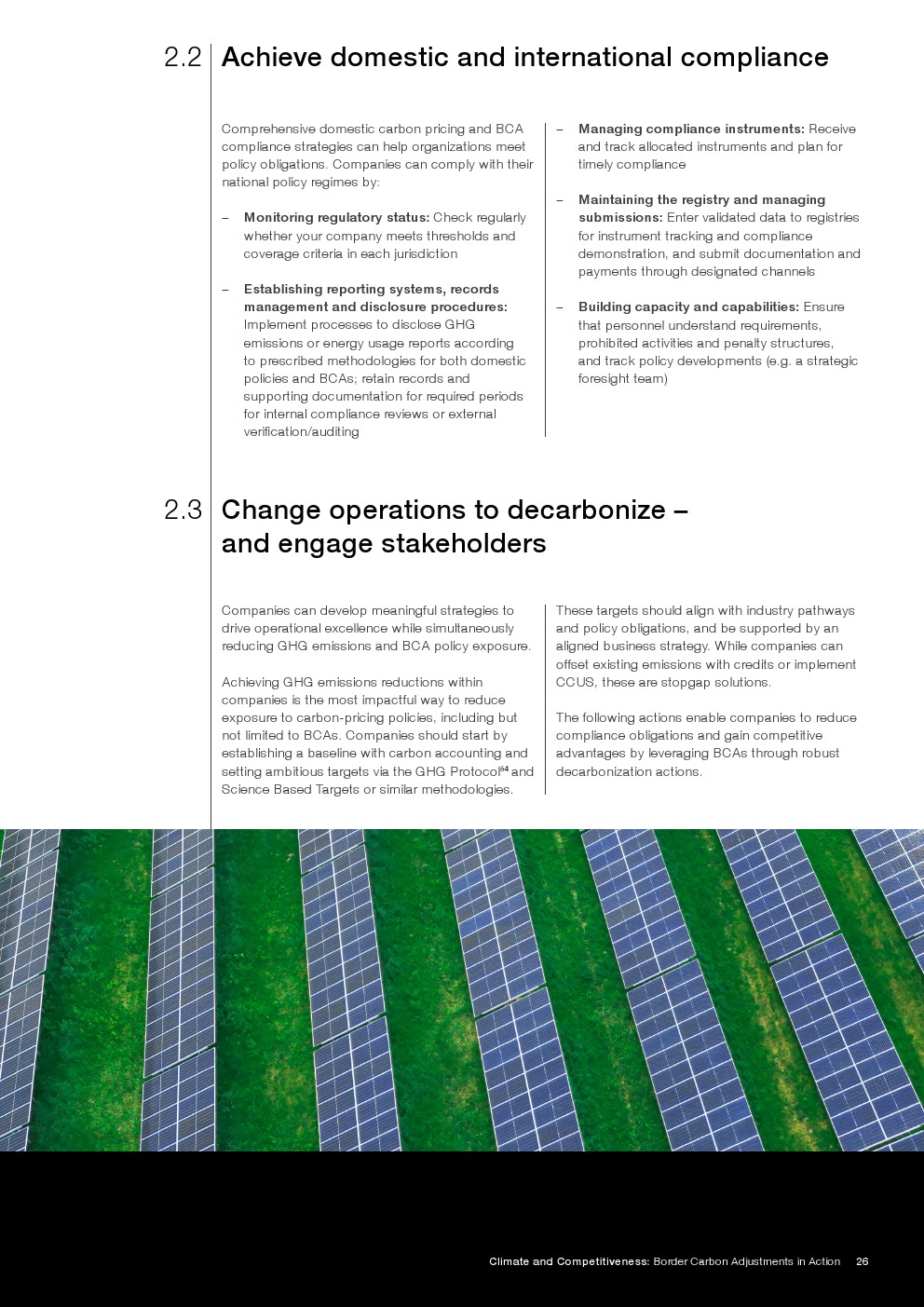 2.2 Achieve domestic and international compliance

Comprehensive domestic carbon pricing and BCA compliance strategies can help organizations meet policy obligations. Companies can comply with their national policy regimes by:

– Monitoring regulatory status: Check regularly whether your company meets thresholds and coverage criteria in each jurisdiction

– Establishing reporting systems, records management and disclosure procedures: Implement processes to disclose GHG emissions or energy usage reports according to prescribed methodologies for both domestic policies and BCAs; retain records and supporting documentation for required periods for internal compliance reviews or external verification/auditing

– Managing compliance instruments: Receive and track allocated instruments and plan for timely compliance

– Maintaining the registry and managing submissions: Enter validated data to registries for instrument tracking and compliance demonstration, and submit documentation and payments through designated channels

– Building capacity and capabilities: Ensure that personnel understand requirements, prohibited activities and penalty structures, and track policy developments (e.g. a strategic foresight team)

2.3 Change operations to decarbonize – and engage stakeholders

Companies can develop meaningful strategies to drive operational excellence while simultaneously reducing GHG emissions and BCA policy exposure.

Achieving GHG emissions reductions within companies is the most impactful way to reduce exposure to carbon-pricing policies, including but not limited to BCAs. Companies should start by establishing a baseline with carbon accounting and setting ambitious targets via the GHG Protocol$^{54}$ and Science Based Targets or similar methodologies.

These targets should align with industry pathways and policy obligations, and be supported by an aligned business strategy. While companies can offset existing emissions with credits or implement CCUS, these are stopgap solutions.

The following actions enable companies to reduce compliance obligations and gain competitive advantages by leveraging BCAs through robust decarbonization actions.

Climate and Competitiveness: Border Carbon Adjustments in Action 26